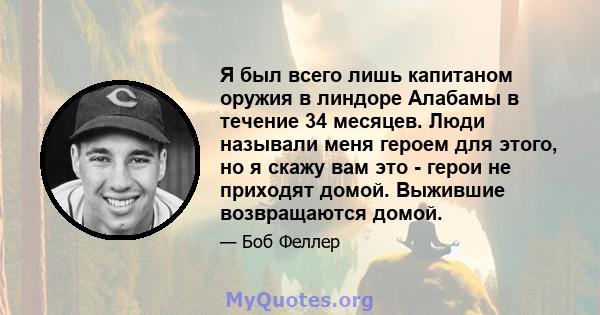 Я был всего лишь капитаном оружия в линдоре Алабамы в течение 34 месяцев. Люди называли меня героем для этого, но я скажу вам это - герои не приходят домой. Выжившие возвращаются домой.

— Боб Феллер

MyQuotes.org